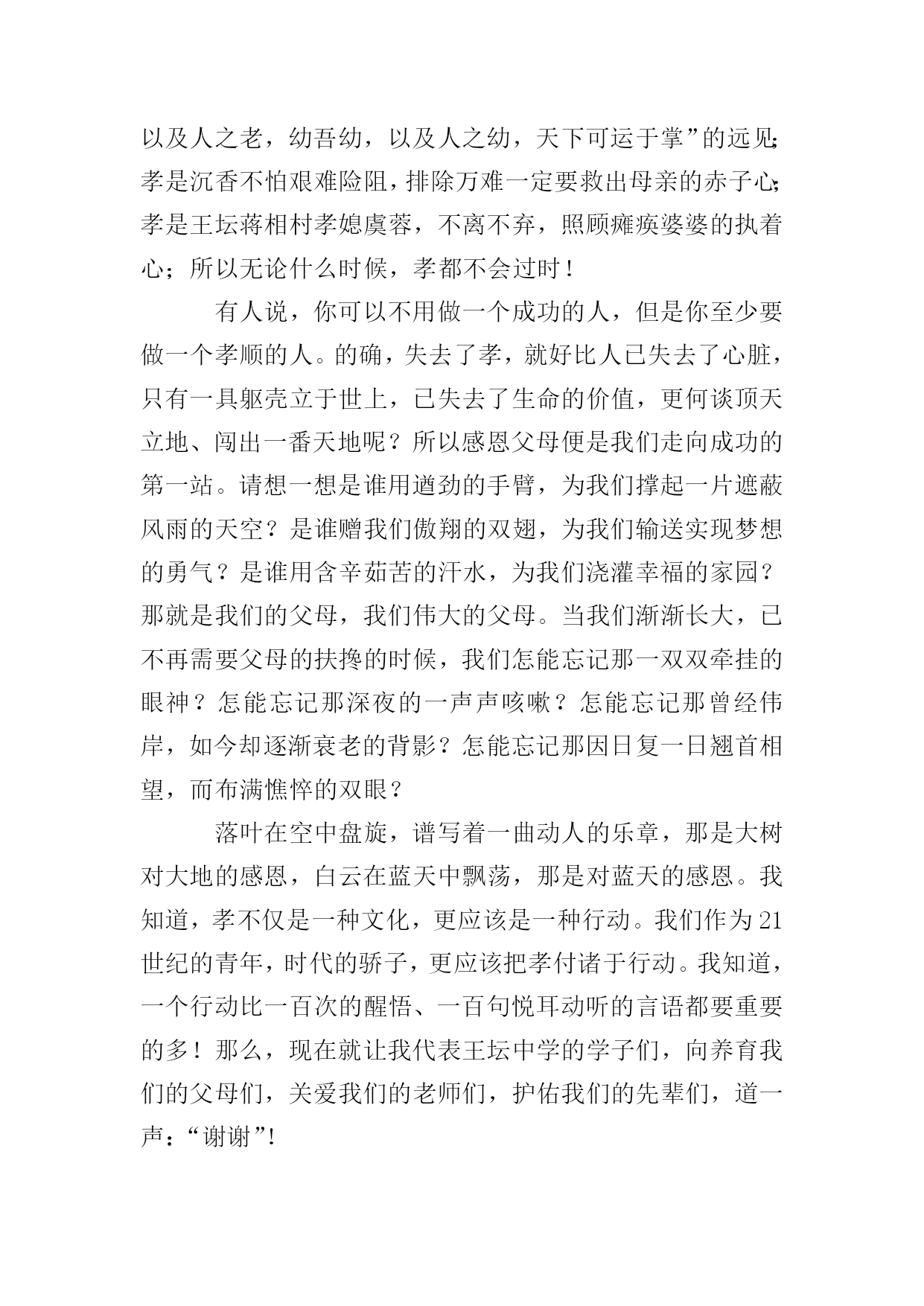 以及人之老，幼吾幼，以及人之幼，天下可运于掌”的远见；孝是沉香不怕艰难险阻，排除万难一定要救出母亲的赤子心；孝是王坛蒋相村孝媳虞蓉，不离不弃，照顾瘫痪婆婆的执着心；所以无论什么时候，孝都不会过时！

有人说，你可以不用做一个成功的人，但是你至少要做一个孝顺的人。的确，失去了孝，就好比人已失去了心脏，只有一具躯壳立于世上，已失去了生命的价值，更何谈顶天立地、闯出一番天地呢？所以感恩父母便是我们走向成功的第一站。请想一想是谁用遒劲的手臂，为我们撑起一片遮蔽风雨的天空？是谁赠我们傲翔的双翅，为我们输送实现梦想的勇气？是谁用含辛茹苦的汗水，为我们浇灌幸福的家园？那就是我们的父母，我们伟大的父母。当我们渐渐长大，已不再需要父母的扶搀的时候，我们怎能忘记那一双双牵挂的眼神？怎能忘记那深夜的一声声咳嗽？怎能忘记那曾经伟岸，如今却逐渐衰老的背影？怎能忘记那因日复一日翘首相望，而布满憔悴的双眼？

落叶在空中盘旋，谱写着一曲动人的乐章，那是大树对大地的感恩，白云在蓝天中飘荡，那是对蓝天的感恩。我知道，孝不仅是一种文化，更应该是一种行动。我们作为21世纪的青年，时代的骄子，更应该把孝付诸于行动。我知道，一个行动比一百次的醒悟、一百句悦耳动听的言语都要重要的多！那么，现在就让我代表王坛中学的学子们，向养育我们的父母们，关爱我们的老师们，护佑我们的先辈们，道一声：“谢谢”!